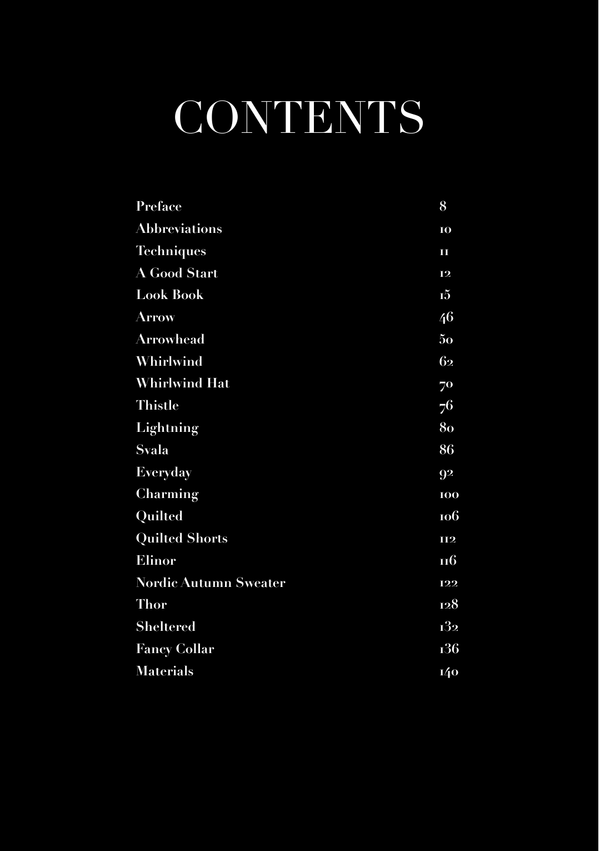 CONTENTS

| | |
|---|---|
| Preface | 8 |
| Abbreviations | 10 |
| Techniques | 11 |
| A Good Start | 12 |
| Look Book | 15 |
| Arrow | 46 |
| Arrowhead | 50 |
| Whirlwind | 62 |
| Whirlwind Hat | 70 |
| Thistle | 76 |
| Lightning | 80 |
| Svala | 86 |
| Everyday | 92 |
| Charming | 100 |
| Quilted | 106 |
| Quilted Shorts | 112 |
| Elinor | 116 |
| Nordic Autumn Sweater | 122 |
| Thor | 128 |
| Sheltered | 132 |
| Fancy Collar | 136 |
| Materials | 140 |